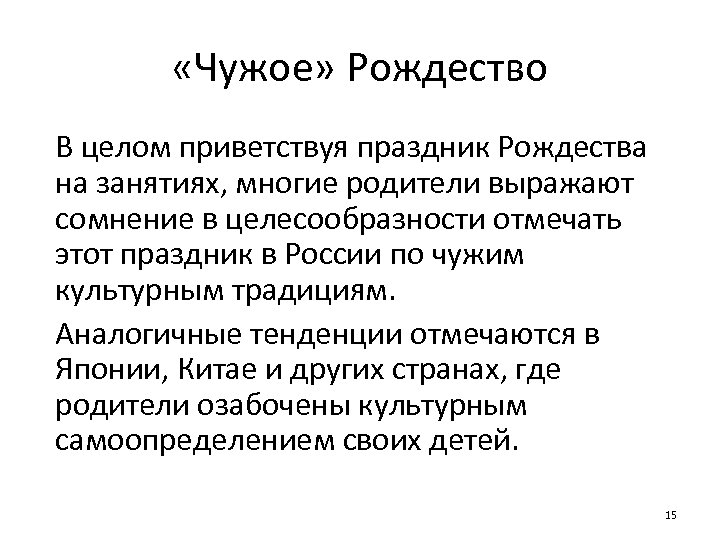 «Чужое» Рождество

В целом приветствуя праздник Рождества на занятиях, многие родители выражают сомнение в целесообразности отмечать этот праздник в России по чужим культурным традициям.

Аналогичные тенденции отмечаются в Японии, Китае и других странах, где родители озабочены культурным самоопределением своих детей.

15